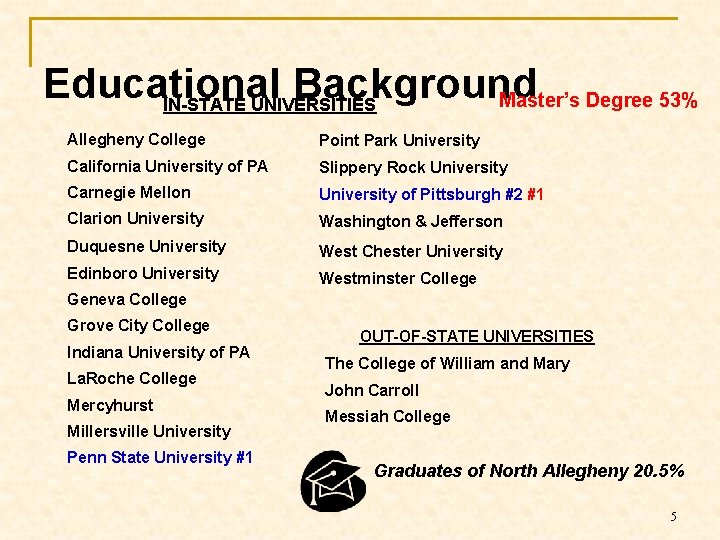 Educational Background

Master's Degree 53%

IN-STATE UNIVERSITIES

Allegheny College
California University of PA
Carnegie Mellon
Clarion University
Duquesne University
Edinboro University
Geneva College
Grove City College
Indiana University of PA
LaRoche College
Mercyhurst
Millersville University
Penn State University #1

Point Park University
Slippery Rock University
University of Pittsburgh #2 #1
Washington & Jefferson
West Chester University
Westminster College

OUT-OF-STATE UNIVERSITIES

The College of William and Mary
John Carroll
Messiah College

Graduates of North Allegheny 20.5%

5